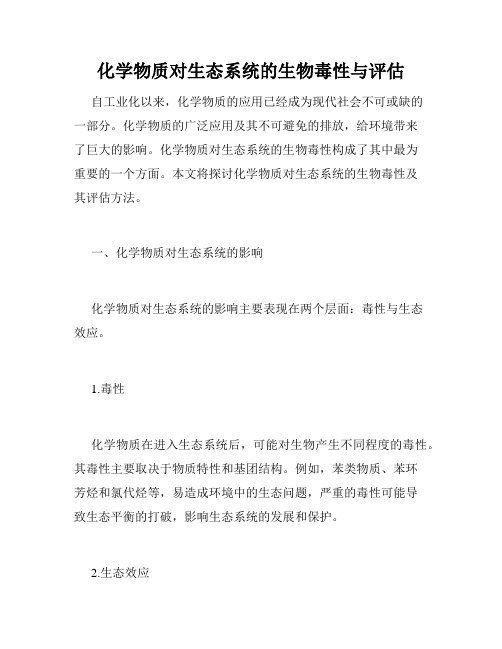 化学物质对生态系统的生物毒性与评估

自工业化以来，化学物质的应用已经成为现代社会不可或缺的一部分。化学物质的广泛应用及其不可避免的排放，给环境带来了巨大的影响。化学物质对生态系统的生物毒性构成了其中最为重要的一个方面。本文将探讨化学物质对生态系统的生物毒性及其评估方法。

一、化学物质对生态系统的影响

化学物质对生态系统的影响主要表现在两个层面：毒性与生态效应。

1.毒性

化学物质在进入生态系统后，可能对生物产生不同程度的毒性。其毒性主要取决于物质特性和基团结构。例如，苯类物质、苯环芳烃和氯代烃等，易造成环境中的生态问题，严重的毒性可能导致生态平衡的打破，影响生态系统的发展和保护。

2.生态效应